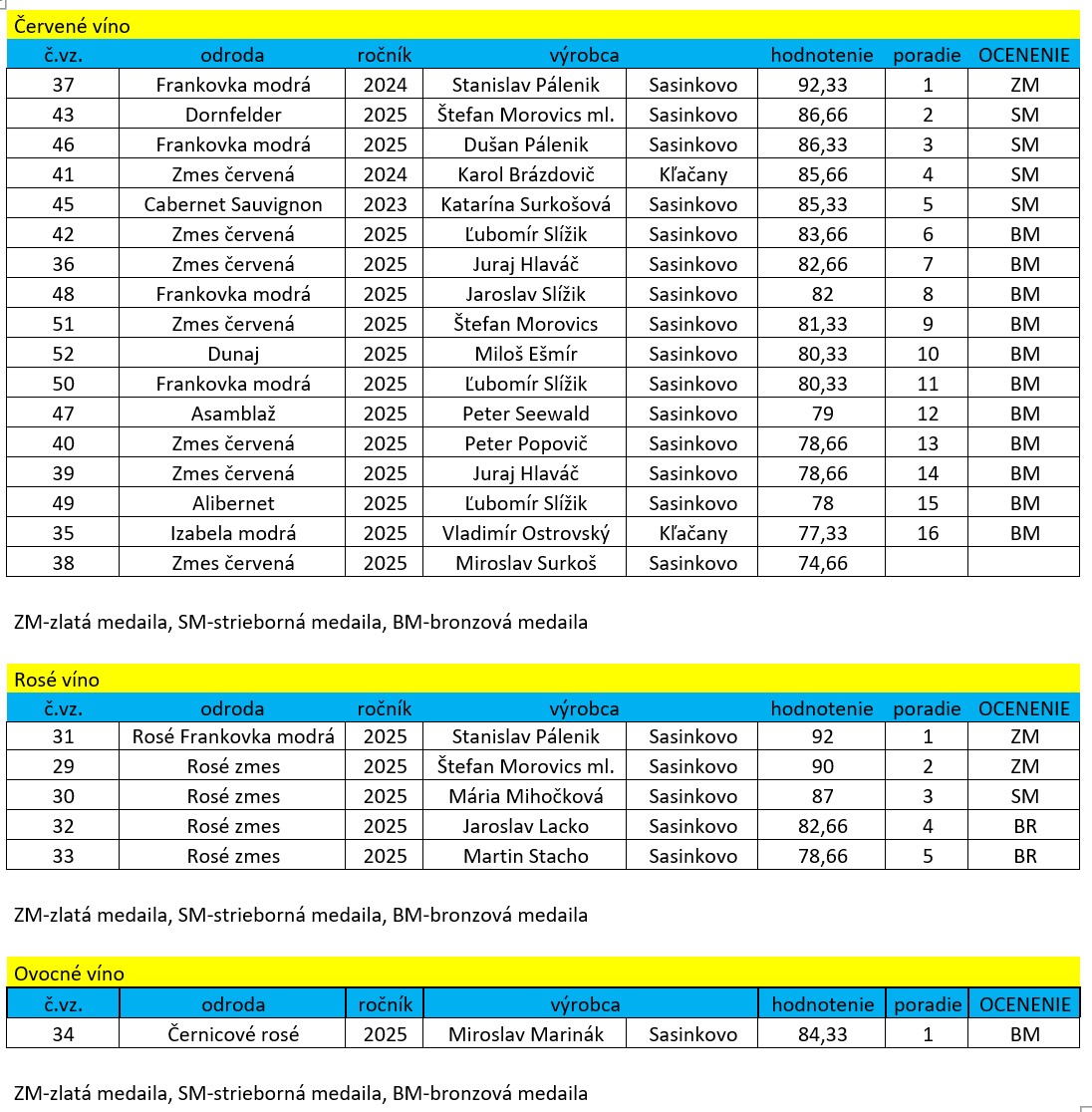 Červené víno

| č.vz. | odroda | ročník | výrobca | | hodnotenie | poradie | OCENENIE |
|---|---|---|---|---|---|---|---|
| 37 | Frankovka modrá | 2024 | Stanislav Pálenik | Sasinkovo | 92,33 | 1 | ZM |
| 43 | Dornfelder | 2025 | Štefan Morovics ml. | Sasinkovo | 86,66 | 2 | SM |
| 46 | Frankovka modrá | 2025 | Dušan Pálenik | Sasinkovo | 86,33 | 3 | SM |
| 41 | Zmes červená | 2024 | Karol Brázdovič | Kľačany | 85,66 | 4 | SM |
| 45 | Cabernet Sauvignon | 2023 | Katarína Surkošová | Sasinkovo | 85,33 | 5 | SM |
| 42 | Zmes červená | 2025 | Ľubomír Slížik | Sasinkovo | 83,66 | 6 | BM |
| 36 | Zmes červená | 2025 | Juraj Hlaváč | Sasinkovo | 82,66 | 7 | BM |
| 48 | Frankovka modrá | 2025 | Jaroslav Slížik | Sasinkovo | 82 | 8 | BM |
| 51 | Zmes červená | 2025 | Štefan Morovics | Sasinkovo | 81,33 | 9 | BM |
| 52 | Dunaj | 2025 | Miloš Ešmír | Sasinkovo | 80,33 | 10 | BM |
| 50 | Frankovka modrá | 2025 | Ľubomír Slížik | Sasinkovo | 80,33 | 11 | BM |
| 47 | Asamblaž | 2025 | Peter Seewald | Sasinkovo | 79 | 12 | BM |
| 40 | Zmes červená | 2025 | Peter Popovič | Sasinkovo | 78,66 | 13 | BM |
| 39 | Zmes červená | 2025 | Juraj Hlaváč | Sasinkovo | 78,66 | 14 | BM |
| 49 | Alibernet | 2025 | Ľubomír Slížik | Sasinkovo | 78 | 15 | BM |
| 35 | Izabela modrá | 2025 | Vladimír Ostrovský | Kľačany | 77,33 | 16 | BM |
| 38 | Zmes červená | 2025 | Miroslav Surkoš | Sasinkovo | 74,66 | | |

ZM-zlatá medaila, SM-strieborná medaila, BM-bronzová medaila

Rosé víno

| č.vz. | odroda | ročník | výrobca | | hodnotenie | poradie | OCENENIE |
|---|---|---|---|---|---|---|---|
| 31 | Rosé Frankovka modrá | 2025 | Stanislav Pálenik | Sasinkovo | 92 | 1 | ZM |
| 29 | Rosé zmes | 2025 | Štefan Morovics ml. | Sasinkovo | 90 | 2 | ZM |
| 30 | Rosé zmes | 2025 | Mária Mihočková | Sasinkovo | 87 | 3 | SM |
| 32 | Rosé zmes | 2025 | Jaroslav Lacko | Sasinkovo | 82,66 | 4 | BR |
| 33 | Rosé zmes | 2025 | Martin Stacho | Sasinkovo | 78,66 | 5 | BR |

ZM-zlatá medaila, SM-strieborná medaila, BM-bronzová medaila

Ovocné víno

| č.vz. | odroda | ročník | výrobca | | hodnotenie | poradie | OCENENIE |
|---|---|---|---|---|---|---|---|
| 34 | Černicové rosé | 2025 | Miroslav Marinák | Sasinkovo | 84,33 | 1 | BM |

ZM-zlatá medaila, SM-strieborná medaila, BM-bronzová medaila